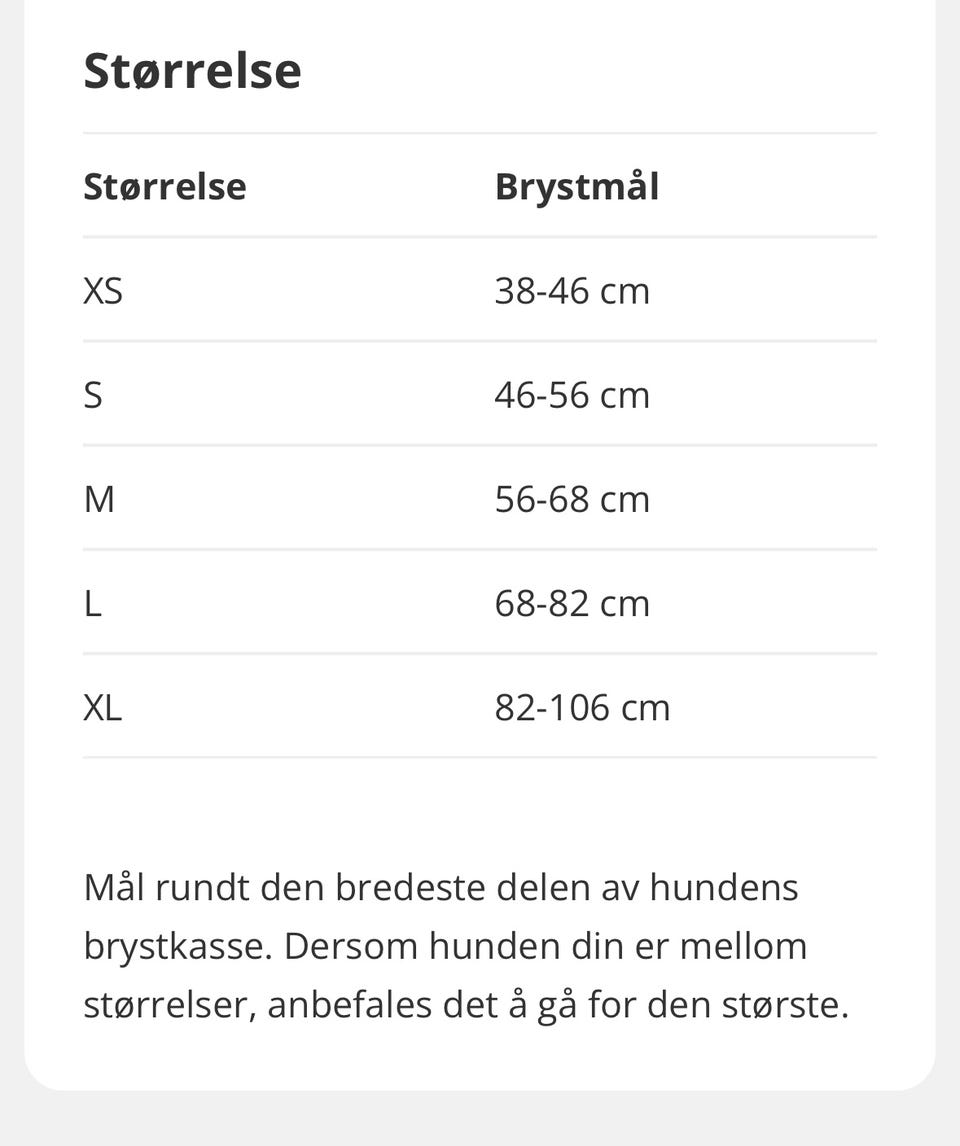 Størrelse

| Størrelse | Brystmål |
|---|---|
| XS | 38-46 cm |
| S | 46-56 cm |
| M | 56-68 cm |
| L | 68-82 cm |
| XL | 82-106 cm |

Mål rundt den bredeste delen av hundens brystkasse. Dersom hunden din er mellom størrelser, anbefales det å gå for den største.